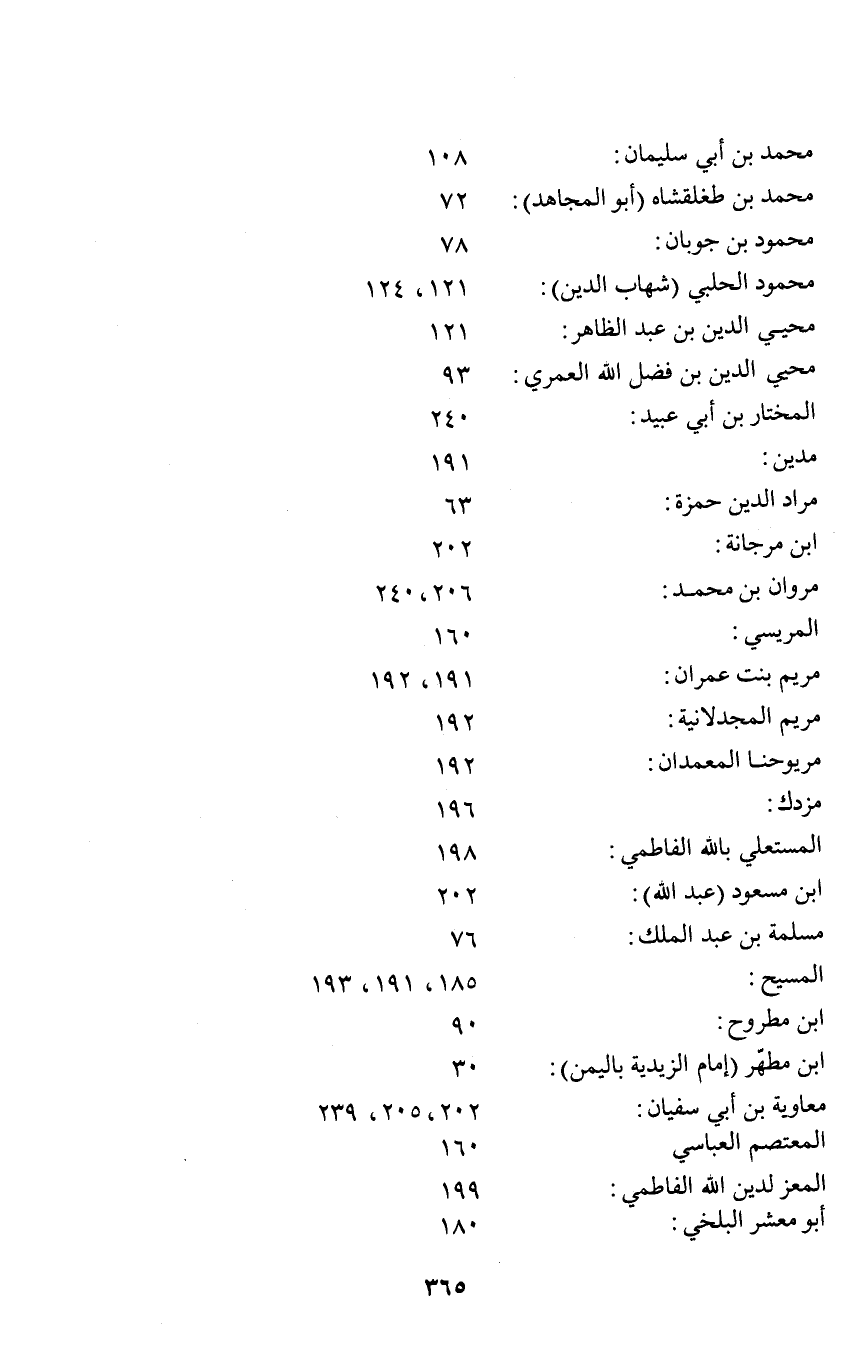 محمد بن أبي سليمان : ١٠٨
محمد بن طغلقشاه (أبو المجاهد) : ٧٢
محمود بن جوبان : ٧٨
محمود الحلبي (شهاب الدين) : ١٢١، ١٢٤
محيي الدين بن عبد الظاهر : ١٢١
محيي الدين بن فضل الله العمري : ٩٣
المختار بن أبي عبيد : ٢٤٠
مدين : ١٩١
مراد الدين حمزة : ٦٣
ابن مرجانة : ٢٠٢
مروان بن محمد : ٢٠٦، ٢٤٠
المريسي : ١٦٠
مريم بنت عمران : ١٩١، ١٩٢
مريم المجدلانية : ١٩٢
مريوحنا المعمدان : ١٩٢
مزدك : ١٩٦
المستعلي بالله الفاطمي : ١٩٨
ابن مسعود (عبد الله) : ٢٠٢
مسلمة بن عبد الملك : ٧٦
المسيح : ١٨٥، ١٩١، ١٩٣
ابن مطروح : ٩٠
ابن مطهّر (إمام الزيدية باليمن) : ٣٠
معاوية بن أبي سفيان : ٢٠٢، ٢٠٥، ٢٣٩
المعتصم العباسي ١٦٠
المعز لدين الله الفاطمي : ١٩٩
أبو معشر البلخي : ١٨٠

٣٦٥